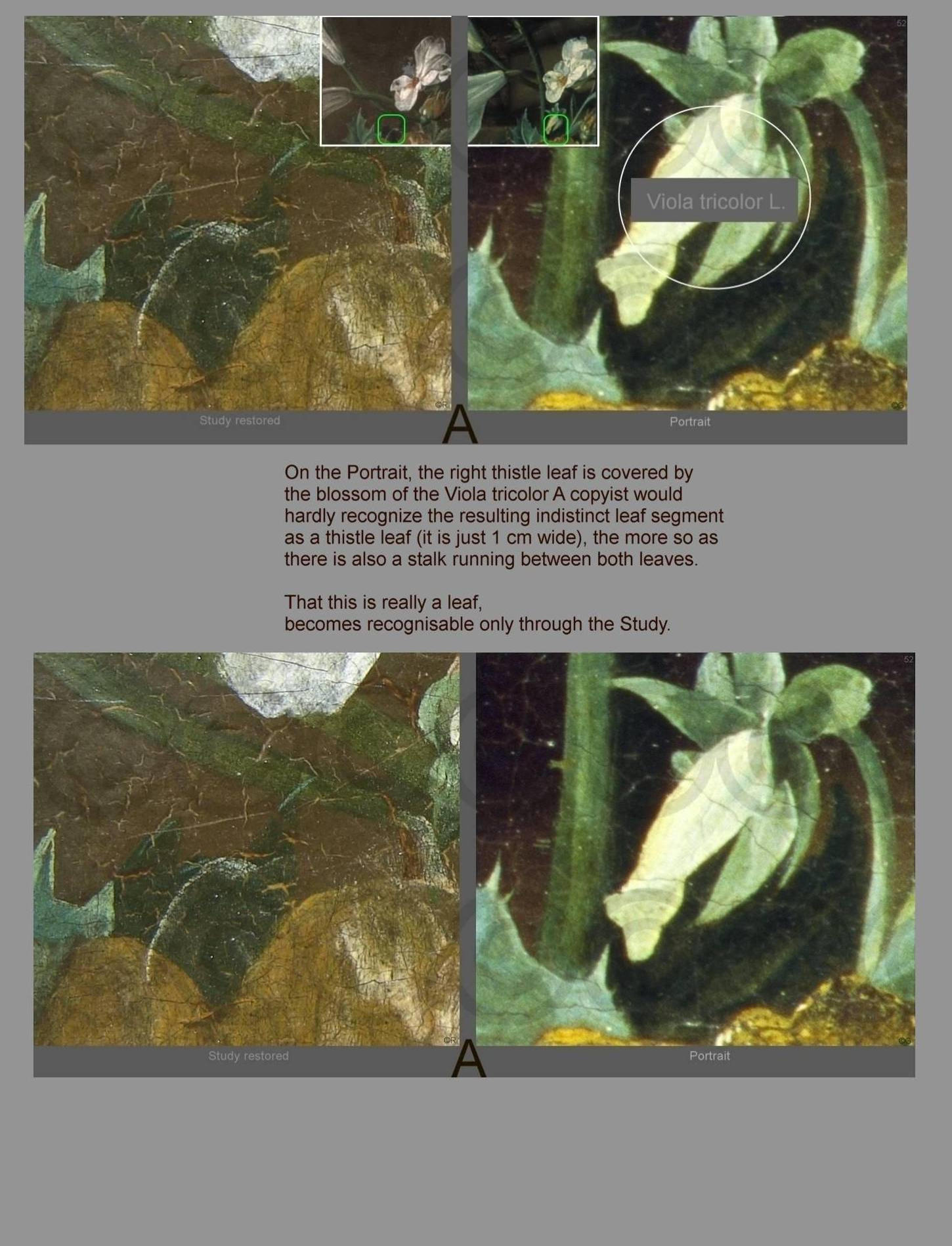 52

Viola tricolor L.

©R

Study restored

A

Portrait

On the Portrait, the right thistle leaf is covered by the blossom of the Viola tricolor A copyist would hardly recognize the resulting indistinct leaf segment as a thistle leaf (it is just 1 cm wide), the more so as there is also a stalk running between both leaves.

That this is really a leaf,
becomes recognisable only through the Study.

52

©R

Study restored

A

Portrait